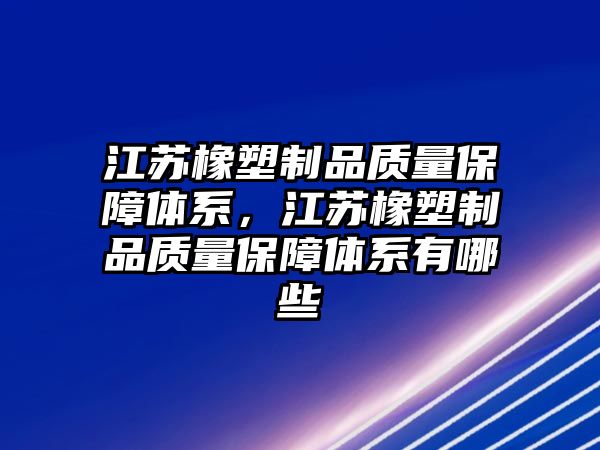 江苏橡塑制品质量保障体系，江苏橡塑制品质量保障体系有哪些